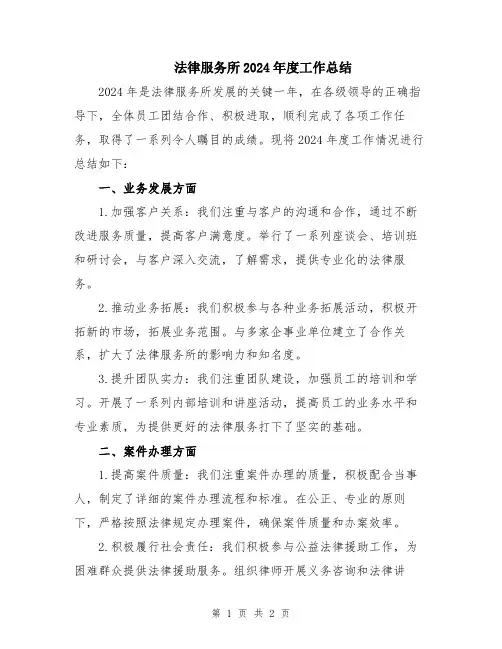 法律服务所2024年度工作总结

2024年是法律服务所发展的关键一年，在各级领导的正确指导下，全体员工团结合作、积极进取，顺利完成了各项工作任务，取得了一系列令人瞩目的成绩。现将2024年度工作情况进行总结如下：

一、业务发展方面

1.加强客户关系：我们注重与客户的沟通和合作，通过不断改进服务质量，提高客户满意度。举行了一系列座谈会、培训班和研讨会，与客户深入交流，了解需求，提供专业化的法律服务。

2.推动业务拓展：我们积极参与各种业务拓展活动，积极开拓新的市场，拓展业务范围。与多家企事业单位建立了合作关系，扩大了法律服务所的影响力和知名度。

3.提升团队实力：我们注重团队建设，加强员工的培训和学习。开展了一系列内部培训和讲座活动，提高员工的业务水平和专业素质，为提供更好的法律服务打下了坚实的基础。

二、案件办理方面

1.提高案件质量：我们注重案件办理的质量，积极配合当事人，制定了详细的案件办理流程和标准。在公正、专业的原则下，严格按照法律规定办理案件，确保案件质量和办案效率。

2.积极履行社会责任：我们积极参与公益法律援助工作，为困难群众提供法律援助服务。组织律师开展义务咨询和法律讲

第 1 页 共 2 页